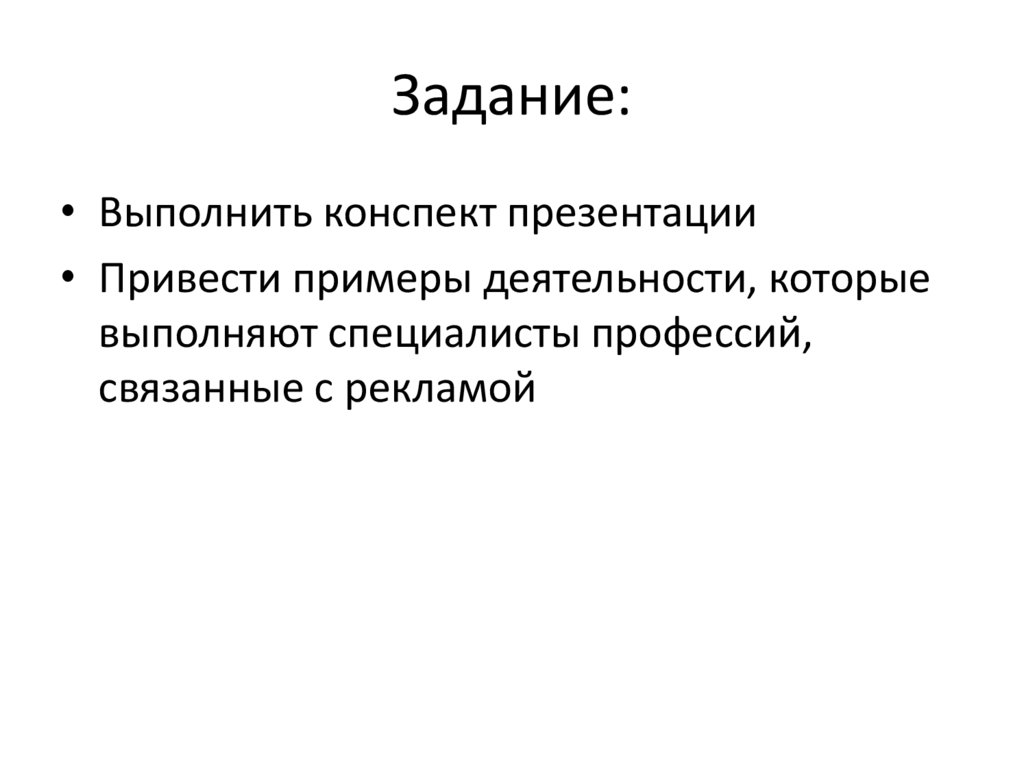 Задание:

• Выполнить конспект презентации
• Привести примеры деятельности, которые выполняют специалисты профессий, связанные с рекламой